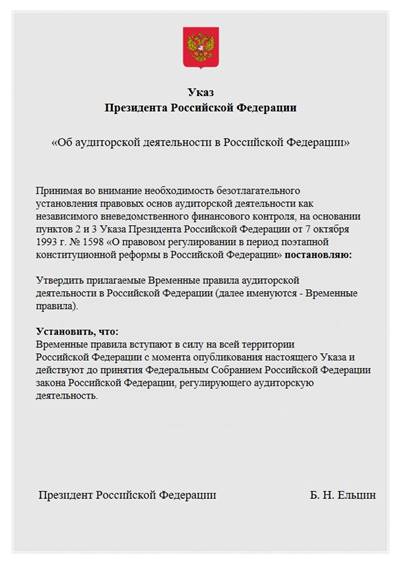 Указ
Президента Российской Федерации

«Об аудиторской деятельности в Российской Федерации»

Принимая во внимание необходимость безотлагательного установления правовых основ аудиторской деятельности как независимого вневедомственного финансового контроля, на основании пунктов 2 и 3 Указа Президента Российской Федерации от 7 октября 1993 г. № 1598 «О правовом регулировании в период поэтапной конституционной реформы в Российской Федерации» постановляю:

Утвердить прилагаемые Временные правила аудиторской деятельности в Российской Федерации (далее именуются - Временные правила).

Установить, что:
Временные правила вступают в силу на всей территории Российской Федерации с момента опубликования настоящего Указа и действуют до принятия Федеральным Собранием Российской Федерации закона Российской Федерации, регулирующего аудиторскую деятельность.

Президент Российской Федерации Б. Н. Ельцин